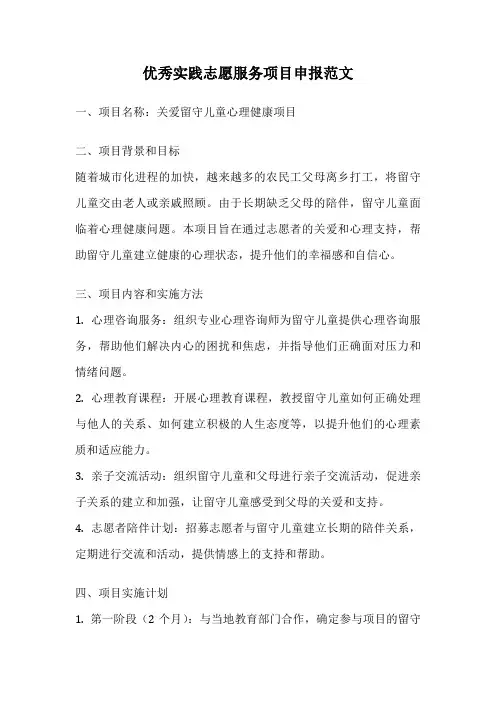 优秀实践志愿服务项目申报范文

一、项目名称：关爱留守儿童心理健康项目

二、项目背景和目标

随着城市化进程的加快，越来越多的农民工父母离乡打工，将留守儿童交由老人或亲戚照顾。由于长期缺乏父母的陪伴，留守儿童面临着心理健康问题。本项目旨在通过志愿者的关爱和心理支持，帮助留守儿童建立健康的心理状态，提升他们的幸福感和自信心。

三、项目内容和实施方法

1. 心理咨询服务：组织专业心理咨询师为留守儿童提供心理咨询服务，帮助他们解决内心的困扰和焦虑，并指导他们正确面对压力和情绪问题。

2. 心理教育课程：开展心理教育课程，教授留守儿童如何正确处理与他人的关系、如何建立积极的人生态度等，以提升他们的心理素质和适应能力。

3. 亲子交流活动：组织留守儿童和父母进行亲子交流活动，促进亲子关系的建立和加强，让留守儿童感受到父母的关爱和支持。

4. 志愿者陪伴计划：招募志愿者与留守儿童建立长期的陪伴关系，定期进行交流和活动，提供情感上的支持和帮助。

四、项目实施计划

1. 第一阶段（2 个月）：与当地教育部门合作，确定参与项目的留守